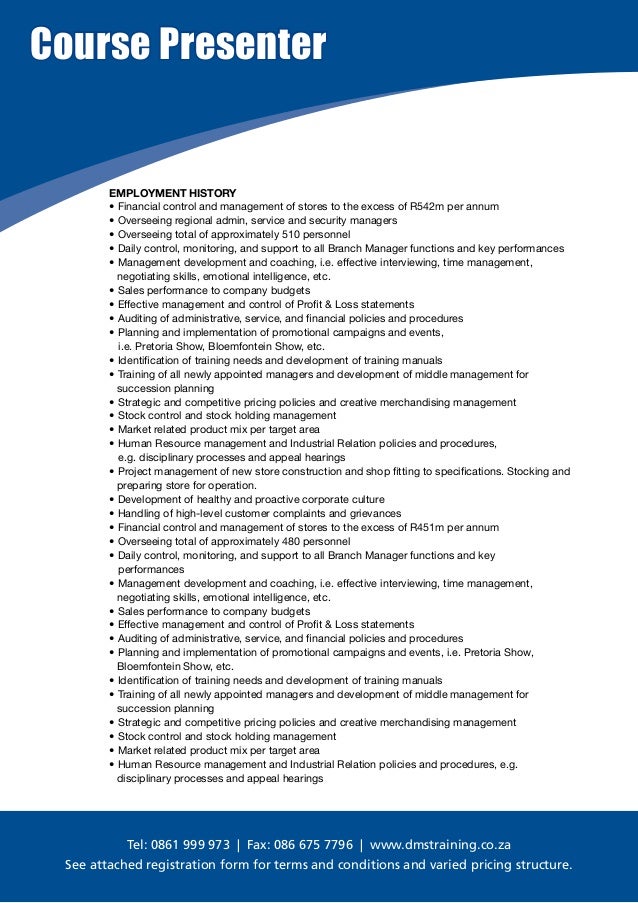 Course Presenter

EMPLOYMENT HISTORY
• Financial control and management of stores to the excess of R542m per annum
• Overseeing regional admin, service and security managers
• Overseeing total of approximately 510 personnel
• Daily control, monitoring, and support to all Branch Manager functions and key performances
• Management development and coaching, i.e. effective interviewing, time management, negotiating skills, emotional intelligence, etc.
• Sales performance to company budgets
• Effective management and control of Profit & Loss statements
• Auditing of administrative, service, and financial policies and procedures
• Planning and implementation of promotional campaigns and events, i.e. Pretoria Show, Bloemfontein Show, etc.
• Identification of training needs and development of training manuals
• Training of all newly appointed managers and development of middle management for succession planning
• Strategic and competitive pricing policies and creative merchandising management
• Stock control and stock holding management
• Market related product mix per target area
• Human Resource management and Industrial Relation policies and procedures, e.g. disciplinary processes and appeal hearings
• Project management of new store construction and shop fitting to specifications. Stocking and preparing store for operation.
• Development of healthy and proactive corporate culture
• Handling of high-level customer complaints and grievances
• Financial control and management of stores to the excess of R451m per annum
• Overseeing total of approximately 480 personnel
• Daily control, monitoring, and support to all Branch Manager functions and key performances
• Management development and coaching, i.e. effective interviewing, time management, negotiating skills, emotional intelligence, etc.
• Sales performance to company budgets
• Effective management and control of Profit & Loss statements
• Auditing of administrative, service, and financial policies and procedures
• Planning and implementation of promotional campaigns and events, i.e. Pretoria Show, Bloemfontein Show, etc.
• Identification of training needs and development of training manuals
• Training of all newly appointed managers and development of middle management for succession planning
• Strategic and competitive pricing policies and creative merchandising management
• Stock control and stock holding management
• Market related product mix per target area
• Human Resource management and Industrial Relation policies and procedures, e.g. disciplinary processes and appeal hearings

Tel: 0861 999 973 | Fax: 086 675 7796 | www.dmstraining.co.za
See attached registration form for terms and conditions and varied pricing structure.